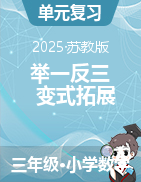 单元复习

2025·苏教版

举一反三
变式拓展

三年级•小学数学